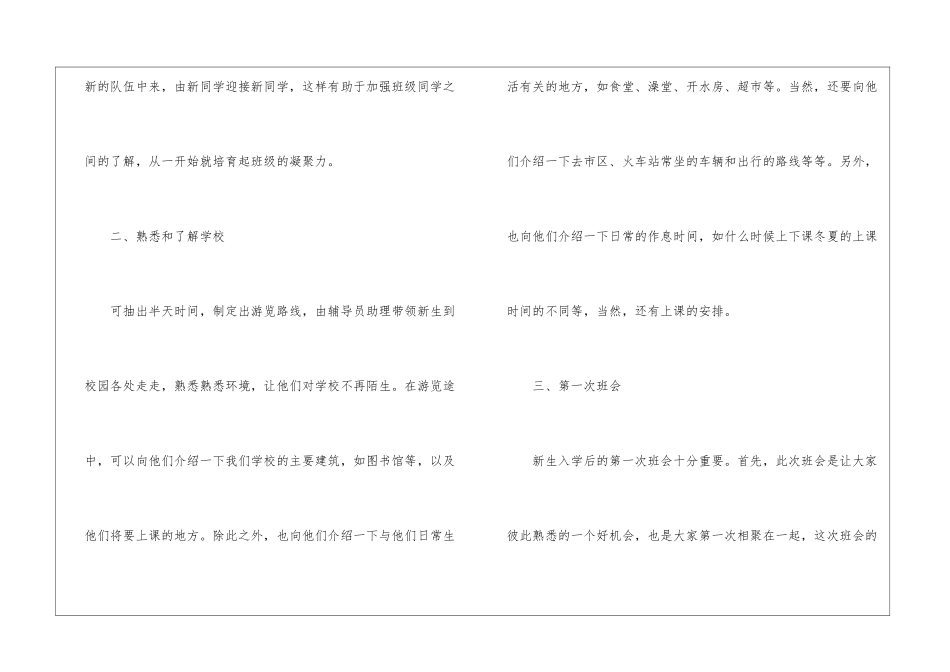 新的队伍中来，由新同学迎接新同学，这样有助于加强班级同学之间的了解，从一开始就培育起班级的凝聚力。

二、熟悉和了解学校

可抽出半天时间，制定出游览路线，由辅导员助理带领新生到校园各处走走，熟悉熟悉环境，让他们对学校不再陌生。在游览途中，可以向他们介绍一下我们学校的主要建筑，如图书馆等，以及他们将要上课的地方。除此之外，也向他们介绍一下与他们日常生活有关的地方，如食堂、澡堂、开水房、超市等。当然，还要向他们介绍一下去市区、火车站常坐的车辆和出行的路线等等。另外，也向他们介绍一下日常的作息时间，如什么时候上下课冬夏的上课时间的不同等，当然，还有上课的安排。

三、第一次班会

新生入学后的第一次班会十分重要。首先，此次班会是让大家彼此熟悉的一个好机会，也是大家第一次相聚在一起，这次班会的